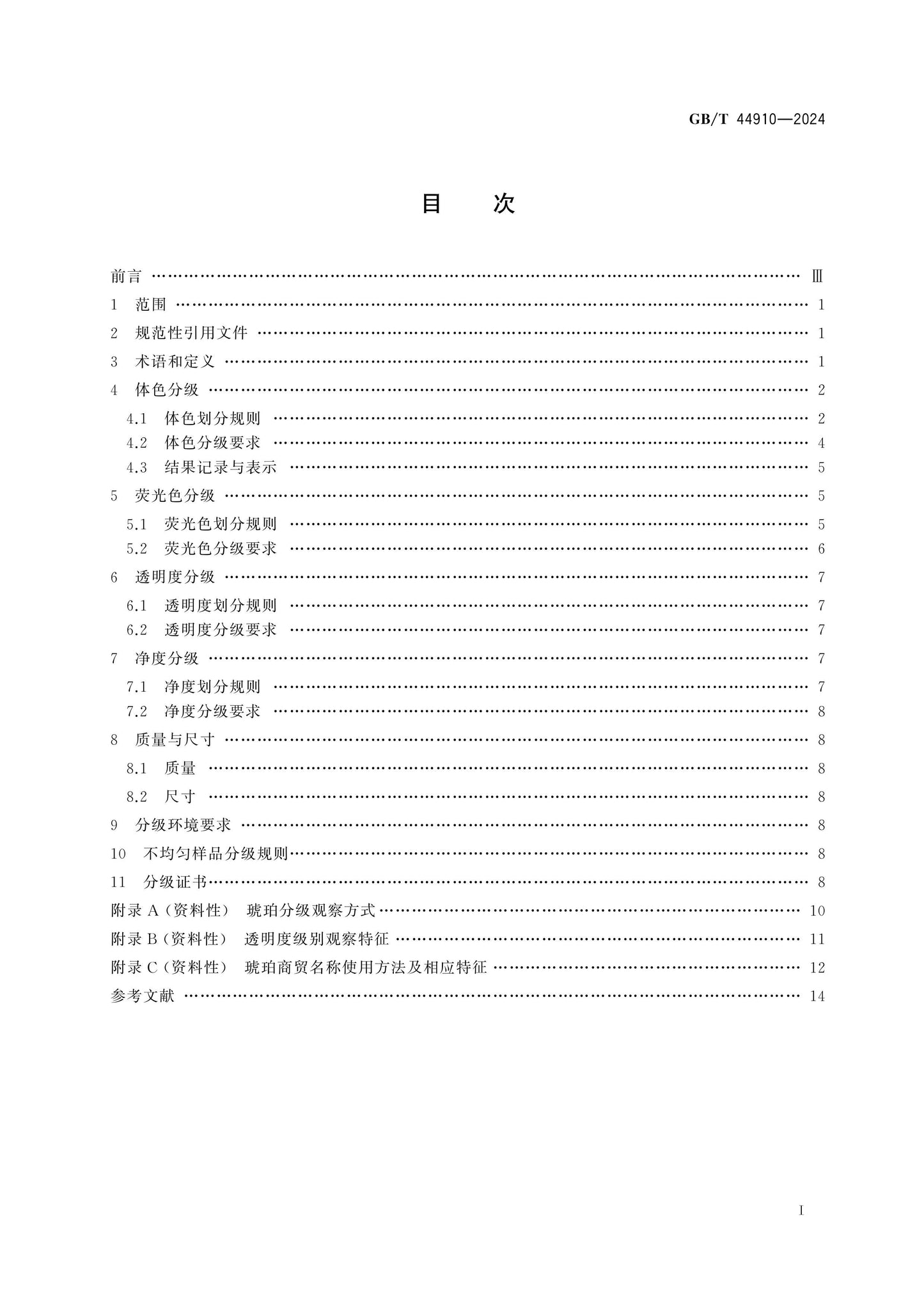 GB/T 44910—2024

目 次

前言 Ⅲ

1 范围 1

2 规范性引用文件 1

3 术语和定义 1

4 体色分级 2

4.1 体色划分规则 2

4.2 体色分级要求 4

4.3 结果记录与表示 5

5 荧光色分级 5

5.1 荧光色划分规则 5

5.2 荧光色分级要求 6

6 透明度分级 7

6.1 透明度划分规则 7

6.2 透明度分级要求 7

7 净度分级 7

7.1 净度划分规则 7

7.2 净度分级要求 8

8 质量与尺寸 8

8.1 质量 8

8.2 尺寸 8

9 分级环境要求 8

10 不均匀样品分级规则 8

11 分级证书 8

附录A(资料性) 琥珀分级观察方式 10

附录B(资料性) 透明度级别观察特征 11

附录C(资料性) 琥珀商贸名称使用方法及相应特征 12

参考文献 14

I